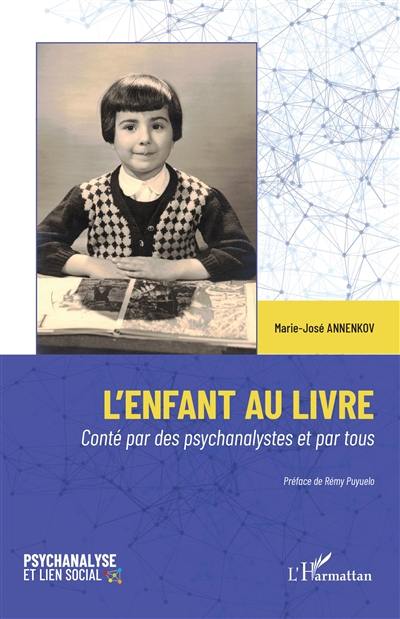 Marie-José ANNENKOV

L'ENFANT AU LIVRE

Conté par des psychanalystes et par tous

Préface de Rémy Puyuelo

PSYCHANALYSE ET LIEN SOCIAL

L'Harmattan